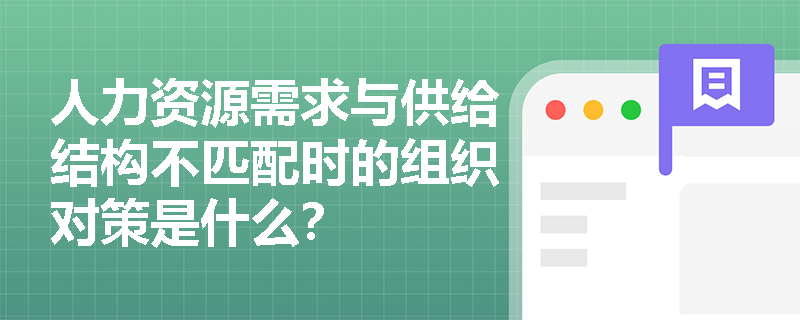 人力资源需求与供给结构不匹配时的组织对策是什么？